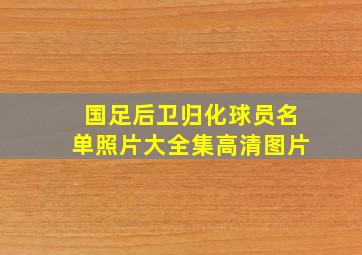 国足后卫归化球员名单照片大全集高清图片